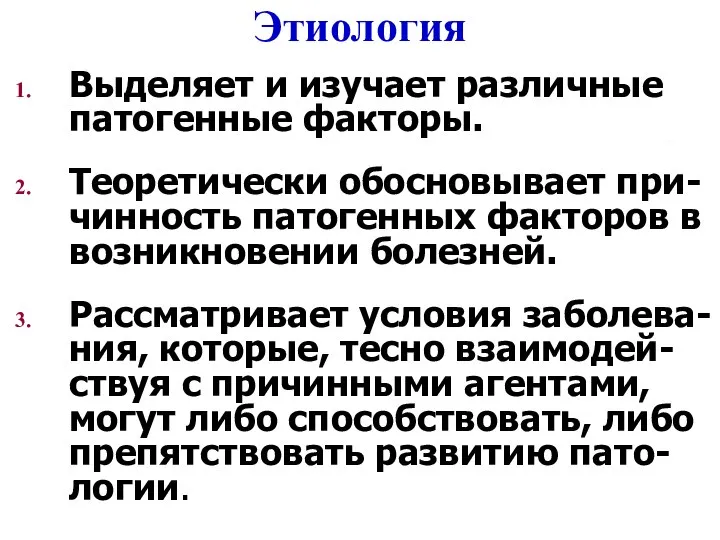 Этиология

1. Выделяет и изучает различные патогенные факторы.

2. Теоретически обосновывает причинность патогенных факторов в возникновении болезней.

3. Рассматривает условия заболевания, которые, тесно взаимодействуя с причинными агентами, могут либо способствовать, либо препятствовать развитию патологии.